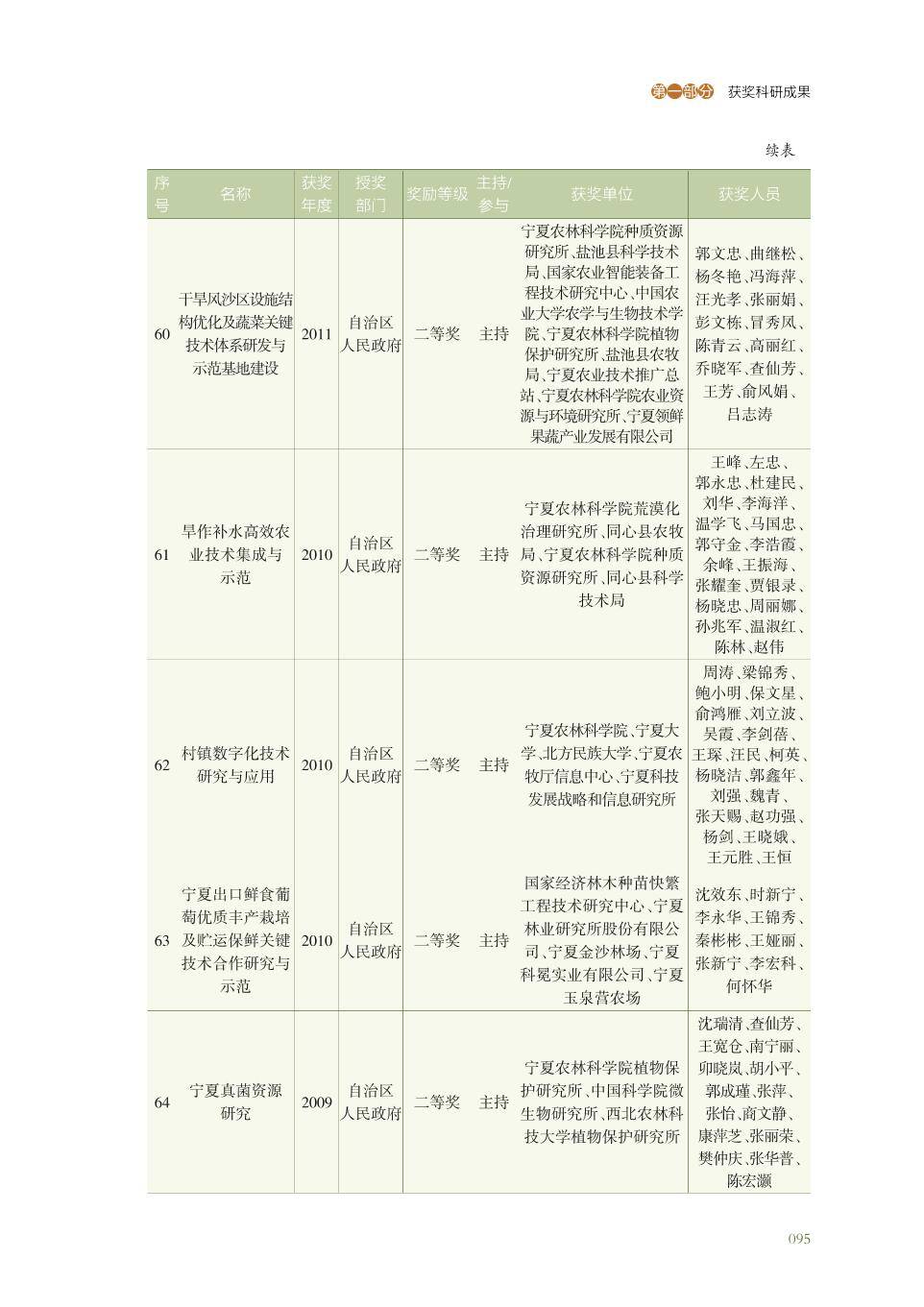 第一部分 获奖科研成果

续表

| 序号 | 名称 | 获奖年度 | 授奖部门 | 奖励等级 | 主持/参与 | 获奖单位 | 获奖人员 |
|---|---|---|---|---|---|---|---|
| 60 | 干旱风沙区设施结构优化及蔬菜关键技术体系研发与示范基地建设 | 2011 | 自治区人民政府 | 二等奖 | 主持 | 宁夏农林科学院种质资源研究所、盐池县科学技术局、国家农业智能装备工程技术研究中心、中国农业大学农学与生物技术学院、宁夏农林科学院植物保护研究所、盐池县农牧局、宁夏农业技术推广总站、宁夏农林科学院农业资源与环境研究所、宁夏领鲜果蔬产业发展有限公司 | 郭文忠、曲继松、杨冬艳、冯海萍、汪光孝、张丽娟、彭文栋、冒秀凤、陈青云、高丽红、乔晓军、查仙芳、王芳、俞风娟、吕志涛 |
| 61 | 旱作补水高效农业技术集成与示范 | 2010 | 自治区人民政府 | 二等奖 | 主持 | 宁夏农林科学院荒漠化治理研究所、同心县农牧局、宁夏农林科学院种质资源研究所、同心县科学技术局 | 王峰、左忠、郭永忠、杜建民、刘华、李海洋、温学飞、马国忠、郭守金、李浩霞、余峰、王振海、张耀奎、贾银录、杨晓忠、周丽娜、孙兆军、温淑红、陈林、赵伟 |
| 62 | 村镇数字化技术研究与应用 | 2010 | 自治区人民政府 | 二等奖 | 主持 | 宁夏农林科学院、宁夏大学、北方民族大学、宁夏农牧厅信息中心、宁夏科技发展战略和信息研究所 | 周涛、梁锦秀、鲍小明、保文星、俞鸿雁、刘立波、吴霞、李剑蓓、王琛、汪民、柯英、杨晓洁、郭鑫年、刘强、魏青、张天赐、赵功强、杨剑、王晓娥、王元胜、王恒 |
| 63 | 宁夏出口鲜食葡萄优质丰产栽培及贮运保鲜关键技术合作研究与示范 | 2010 | 自治区人民政府 | 二等奖 | 主持 | 国家经济林木种苗快繁工程技术研究中心、宁夏林业研究所股份有限公司、宁夏金沙林场、宁夏科冕实业有限公司、宁夏玉泉营农场 | 沈效东、时新宁、李永华、王锦秀、秦彬彬、王娅丽、张新宁、李宏科、何怀华 |
| 64 | 宁夏真菌资源研究 | 2009 | 自治区人民政府 | 二等奖 | 主持 | 宁夏农林科学院植物保护研究所、中国科学院微生物研究所、西北农林科技大学植物保护研究所 | 沈瑞清、查仙芳、王宽仓、南宁丽、卯晓岚、胡小平、郭成瑾、张萍、张怡、商文静、康萍芝、张丽荣、樊仲庆、张华普、陈宏灏 |

095